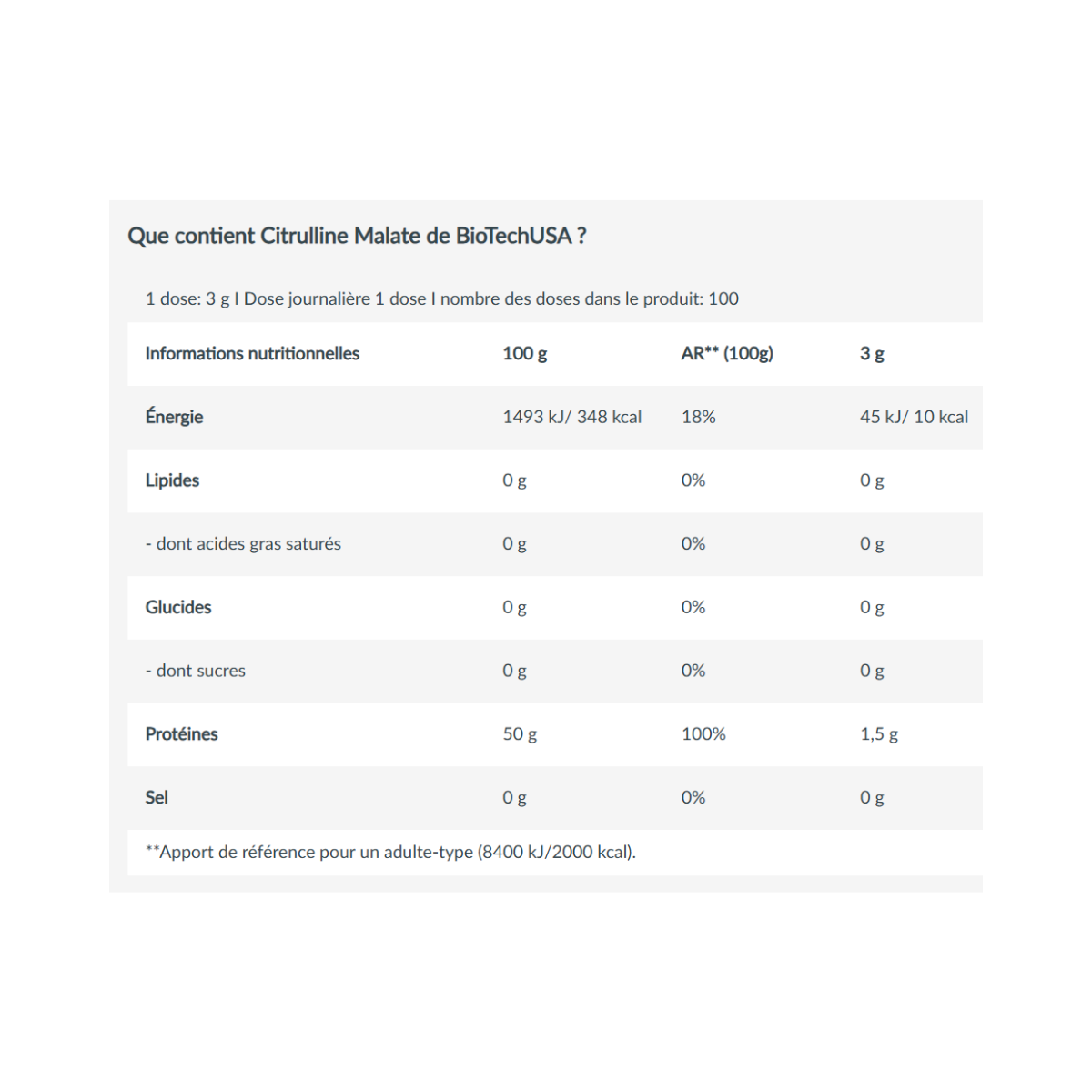 Que contient Citrulline Malate de BioTechUSA ?

1 dose: 3 g I Dose journalière 1 dose I nombre des doses dans le produit: 100

| Informations nutritionnelles | 100 g | AR** (100g) | 3 g |
|---|---|---|---|
| Énergie | 1493 kJ/ 348 kcal | 18% | 45 kJ/ 10 kcal |
| Lipides | 0 g | 0% | 0 g |
| - dont acides gras saturés | 0 g | 0% | 0 g |
| Glucides | 0 g | 0% | 0 g |
| - dont sucres | 0 g | 0% | 0 g |
| Protéines | 50 g | 100% | 1,5 g |
| Sel | 0 g | 0% | 0 g |

**Apport de référence pour un adulte-type (8400 kJ/2000 kcal).